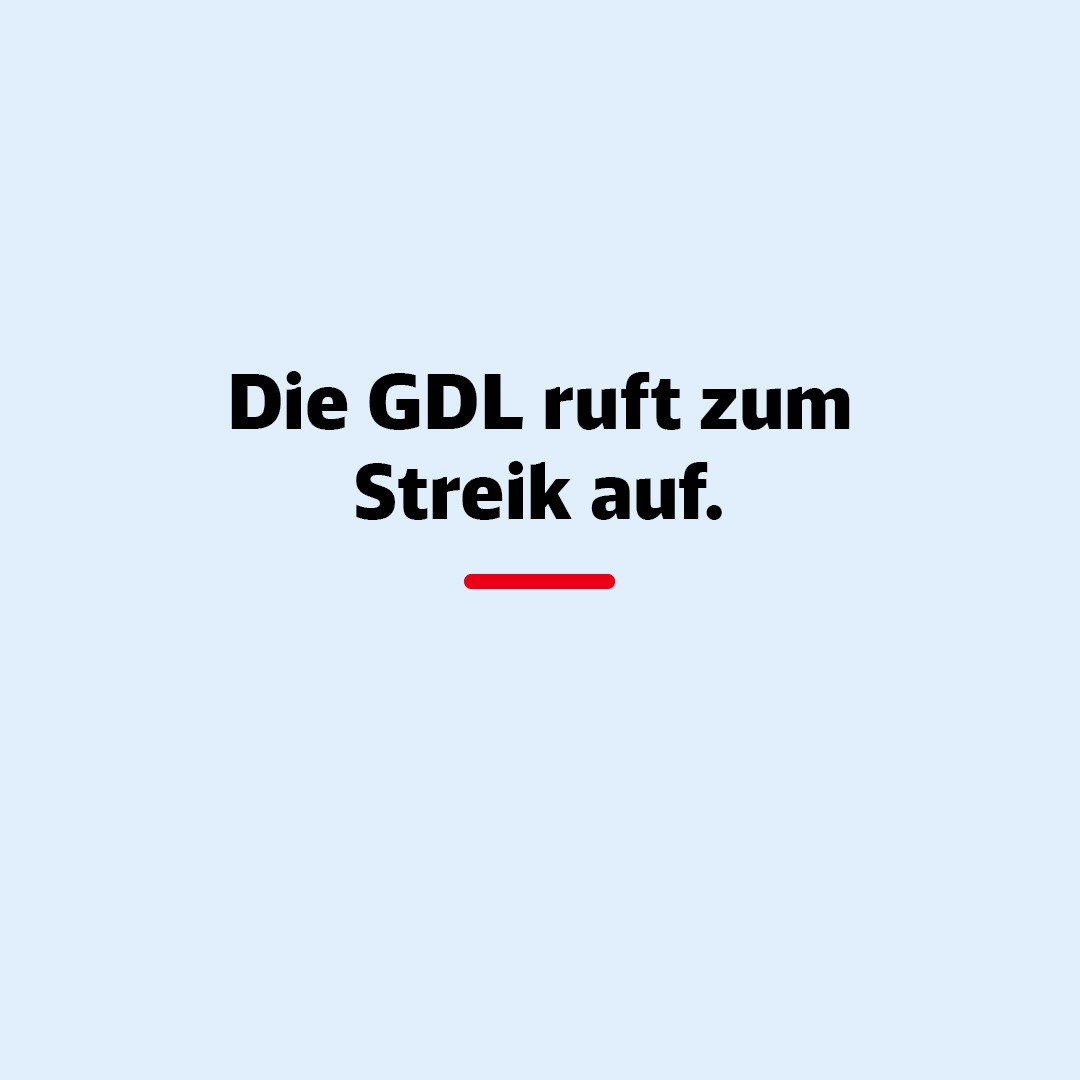 Die GDL ruft zum Streik auf.